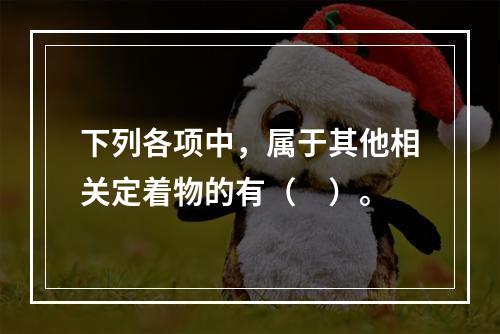 下列各项中，属于其他相关定着物的有（　）。